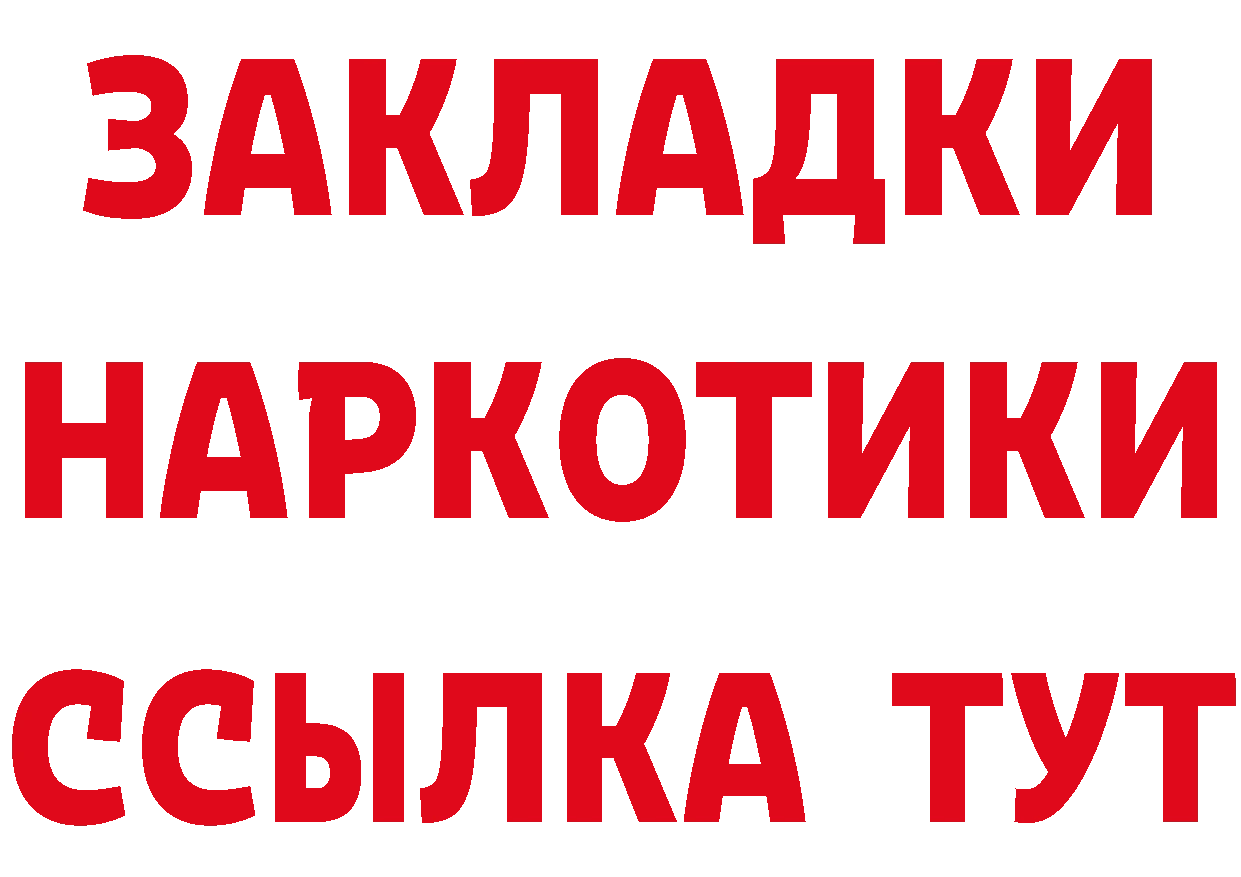 ЗАКЛАДКИ
НАРКОТИКИ
ССЫЛКА ТУТ